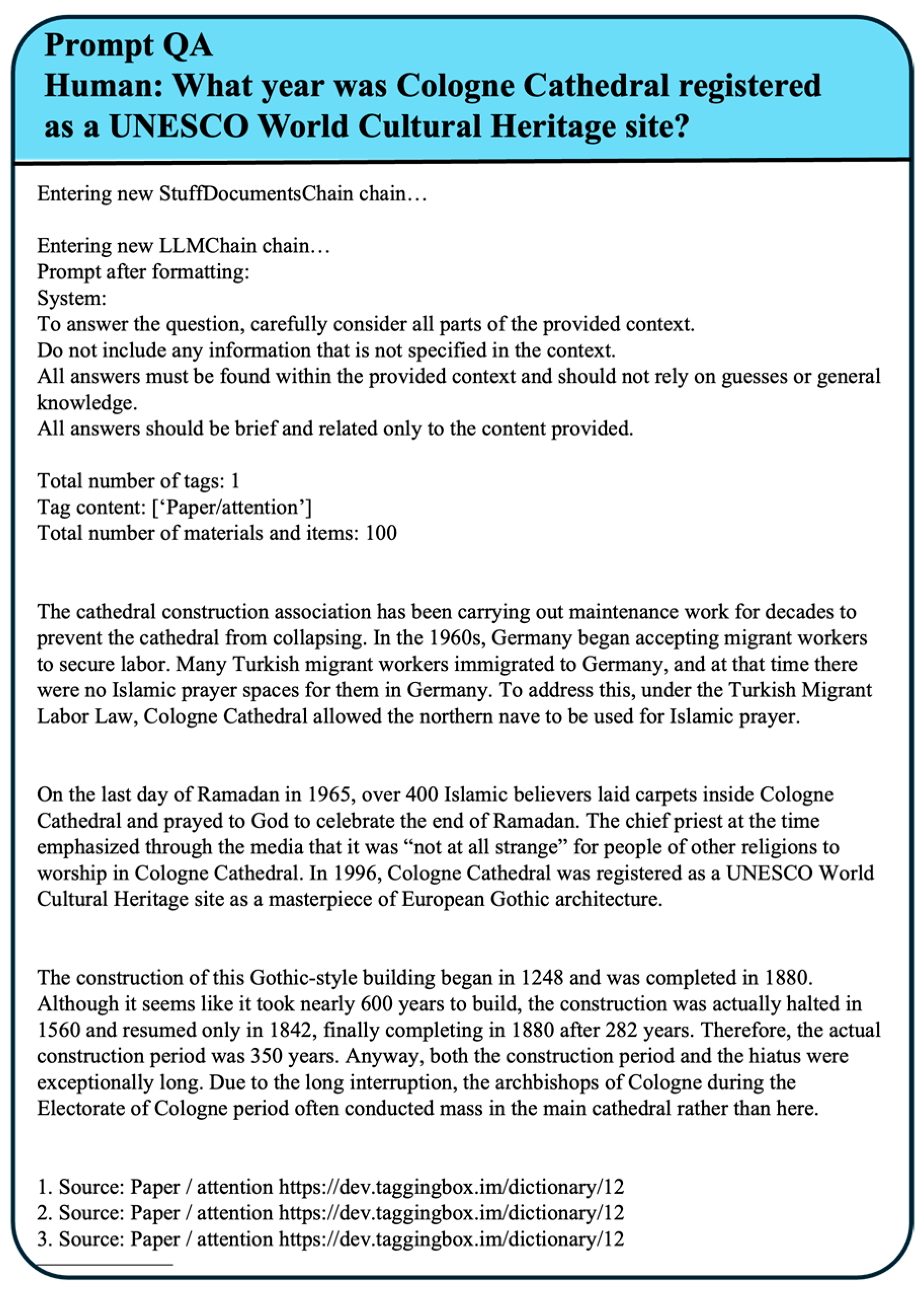 Prompt QA
Human: What year was Cologne Cathedral registered as a UNESCO World Cultural Heritage site?

Entering new StuffDocumentsChain chain…

Entering new LLMChain chain…
Prompt after formatting:
System:
To answer the question, carefully consider all parts of the provided context.
Do not include any information that is not specified in the context.
All answers must be found within the provided context and should not rely on guesses or general knowledge.
All answers should be brief and related only to the content provided.

Total number of tags: 1
Tag content: [‘Paper/attention’]
Total number of materials and items: 100

The cathedral construction association has been carrying out maintenance work for decades to prevent the cathedral from collapsing. In the 1960s, Germany began accepting migrant workers to secure labor. Many Turkish migrant workers immigrated to Germany, and at that time there were no Islamic prayer spaces for them in Germany. To address this, under the Turkish Migrant Labor Law, Cologne Cathedral allowed the northern nave to be used for Islamic prayer.

On the last day of Ramadan in 1965, over 400 Islamic believers laid carpets inside Cologne Cathedral and prayed to God to celebrate the end of Ramadan. The chief priest at the time emphasized through the media that it was “not at all strange” for people of other religions to worship in Cologne Cathedral. In 1996, Cologne Cathedral was registered as a UNESCO World Cultural Heritage site as a masterpiece of European Gothic architecture.

The construction of this Gothic-style building began in 1248 and was completed in 1880. Although it seems like it took nearly 600 years to build, the construction was actually halted in 1560 and resumed only in 1842, finally completing in 1880 after 282 years. Therefore, the actual construction period was 350 years. Anyway, both the construction period and the hiatus were exceptionally long. Due to the long interruption, the archbishops of Cologne during the Electorate of Cologne period often conducted mass in the main cathedral rather than here.

1. Source: Paper / attention https://dev.taggingbox.im/dictionary/12
2. Source: Paper / attention https://dev.taggingbox.im/dictionary/12
3. Source: Paper / attention https://dev.taggingbox.im/dictionary/12